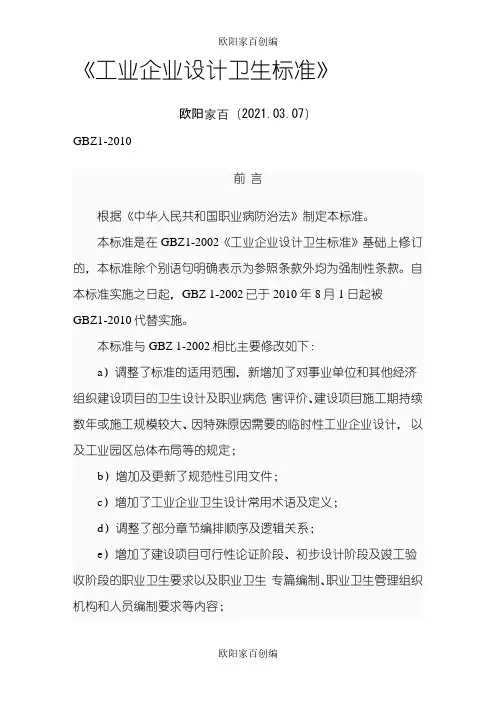 欧阳家百创编

《工业企业设计卫生标准》

欧阳家百（2021.03.07）

GBZ1-2010

前 言

根据《中华人民共和国职业病防治法》制定本标准。

本标准是在 GBZ1-2002《工业企业设计卫生标准》基础上修订的，本标准除个别语句明确表示为参照条款外均为强制性条款。自本标准实施之日起，GBZ 1-2002 已于 2010 年 8 月 1 日起被 GBZ1-2010 代替实施。

本标准与 GBZ 1-2002 相比主要修改如下：

a）调整了标准的适用范围，新增加了对事业单位和其他经济组织建设项目的卫生设计及职业病危 害评价、建设项目施工期持续数年或施工规模较大、因特殊原因需要的临时性工业企业设计，以及工业园区总体布局等的规定；

b）增加及更新了规范性引用文件；

c）增加了工业企业卫生设计常用术语及定义；

d）调整了部分章节编排顺序及逻辑关系；

e）增加了建设项目可行性论证阶段、初步设计阶段及竣工验收阶段的职业卫生要求以及职业卫生 专篇编制、职业卫生管理组织机构和人员编制要求等内容；

欧阳家百创编